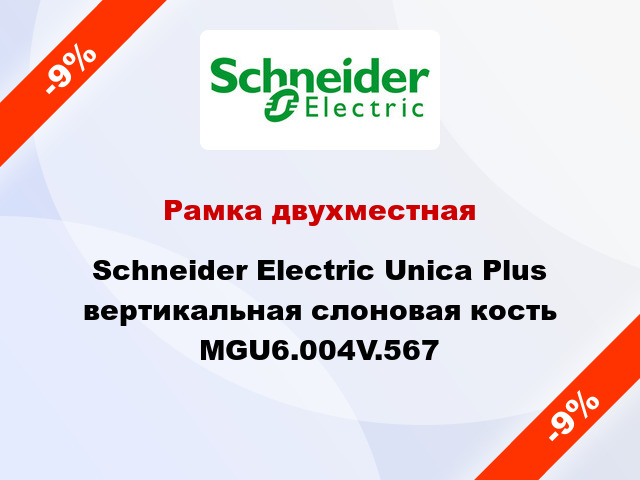 -9%

Schneider Electric

Рамка двухместная

Schneider Electric Unica Plus вертикальная слоновая кость MGU6.004V.567

-9%